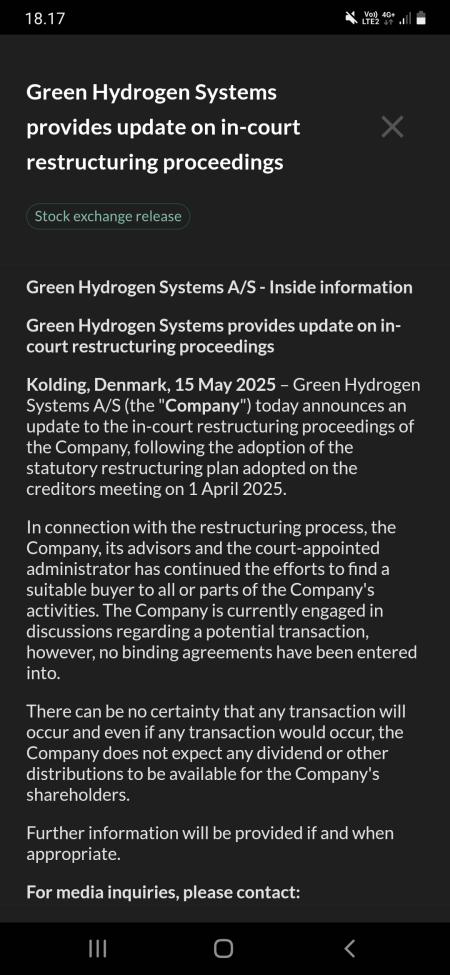 18.17

Vo)) 4G+ LTE2

Green Hydrogen Systems provides update on in-court restructuring proceedings

Stock exchange release

Green Hydrogen Systems A/S - Inside information

Green Hydrogen Systems provides update on in-court restructuring proceedings

Kolding, Denmark, 15 May 2025 – Green Hydrogen Systems A/S (the "Company") today announces an update to the in-court restructuring proceedings of the Company, following the adoption of the statutory restructuring plan adopted on the creditors meeting on 1 April 2025.

In connection with the restructuring process, the Company, its advisors and the court-appointed administrator has continued the efforts to find a suitable buyer to all or parts of the Company's activities. The Company is currently engaged in discussions regarding a potential transaction, however, no binding agreements have been entered into.

There can be no certainty that any transaction will occur and even if any transaction would occur, the Company does not expect any dividend or other distributions to be available for the Company's shareholders.

Further information will be provided if and when appropriate.

For media inquiries, please contact: